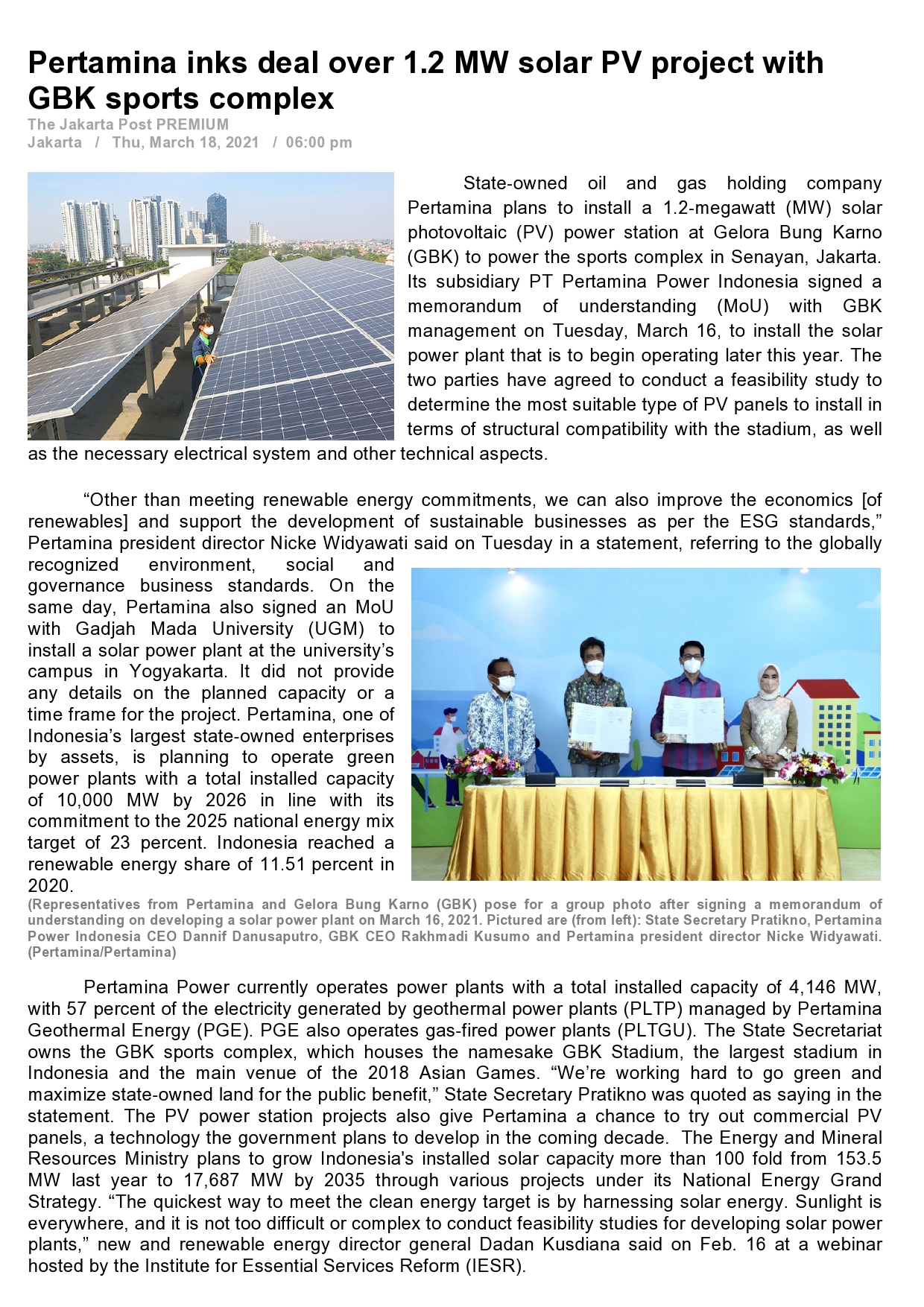 Pertamina inks deal over 1.2 MW solar PV project with GBK sports complex

The Jakarta Post PREMIUM
Jakarta / Thu, March 18, 2021 / 06:00 pm

State-owned oil and gas holding company Pertamina plans to install a 1.2-megawatt (MW) solar photovoltaic (PV) power station at Gelora Bung Karno (GBK) to power the sports complex in Senayan, Jakarta. Its subsidiary PT Pertamina Power Indonesia signed a memorandum of understanding (MoU) with GBK management on Tuesday, March 16, to install the solar power plant that is to begin operating later this year. The two parties have agreed to conduct a feasibility study to determine the most suitable type of PV panels to install in terms of structural compatibility with the stadium, as well as the necessary electrical system and other technical aspects.

“Other than meeting renewable energy commitments, we can also improve the economics [of renewables] and support the development of sustainable businesses as per the ESG standards,” Pertamina president director Nicke Widyawati said on Tuesday in a statement, referring to the globally recognized environment, social and governance business standards. On the same day, Pertamina also signed an MoU with Gadjah Mada University (UGM) to install a solar power plant at the university’s campus in Yogyakarta. It did not provide any details on the planned capacity or a time frame for the project. Pertamina, one of Indonesia’s largest state-owned enterprises by assets, is planning to operate green power plants with a total installed capacity of 10,000 MW by 2026 in line with its commitment to the 2025 national energy mix target of 23 percent. Indonesia reached a renewable energy share of 11.51 percent in 2020.

(Representatives from Pertamina and Gelora Bung Karno (GBK) pose for a group photo after signing a memorandum of understanding on developing a solar power plant on March 16, 2021. Pictured are (from left): State Secretary Pratikno, Pertamina Power Indonesia CEO Dannif Danusaputro, GBK CEO Rakhmadi Kusumo and Pertamina president director Nicke Widyawati. (Pertamina/Pertamina)

Pertamina Power currently operates power plants with a total installed capacity of 4,146 MW, with 57 percent of the electricity generated by geothermal power plants (PLTP) managed by Pertamina Geothermal Energy (PGE). PGE also operates gas-fired power plants (PLTGU). The State Secretariat owns the GBK sports complex, which houses the namesake GBK Stadium, the largest stadium in Indonesia and the main venue of the 2018 Asian Games. “We’re working hard to go green and maximize state-owned land for the public benefit,” State Secretary Pratikno was quoted as saying in the statement. The PV power station projects also give Pertamina a chance to try out commercial PV panels, a technology the government plans to develop in the coming decade. The Energy and Mineral Resources Ministry plans to grow Indonesia's installed solar capacity more than 100 fold from 153.5 MW last year to 17,687 MW by 2035 through various projects under its National Energy Grand Strategy. “The quickest way to meet the clean energy target is by harnessing solar energy. Sunlight is everywhere, and it is not too difficult or complex to conduct feasibility studies for developing solar power plants,” new and renewable energy director general Dadan Kusdiana said on Feb. 16 at a webinar hosted by the Institute for Essential Services Reform (IESR).